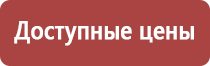 Доступные цены